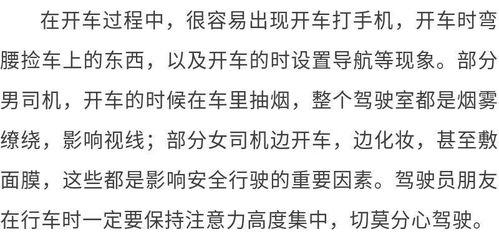 在开车过程中，很容易出现开车打手机，开车时弯腰捡车上的东西，以及开车的时设置导航等现象。部分男司机，开车的时候在车里抽烟，整个驾驶室都是烟雾缭绕，影响视线；部分女司机边开车，边化妆，甚至敷面膜，这些都是影响安全行驶的重要因素。驾驶员朋友在行车时一定要保持注意力高度集中，切莫分心驾驶。